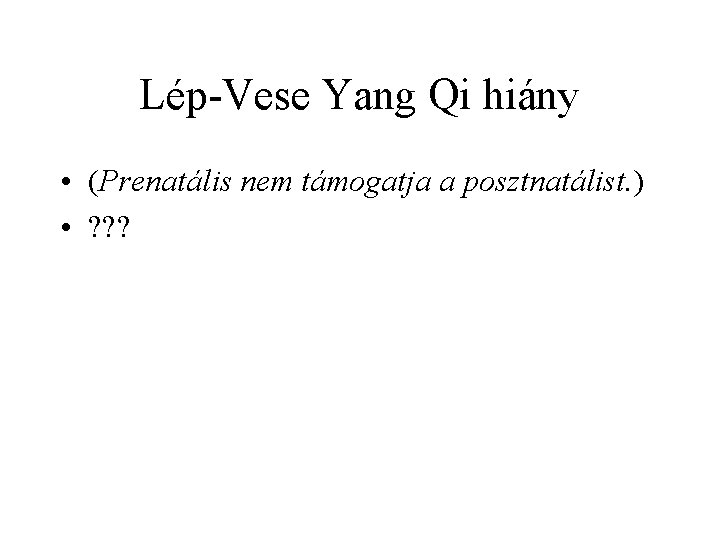 Lép-Vese Yang Qi hiány

• (Prenatális nem támogatja a posztnatálist.)
• ???